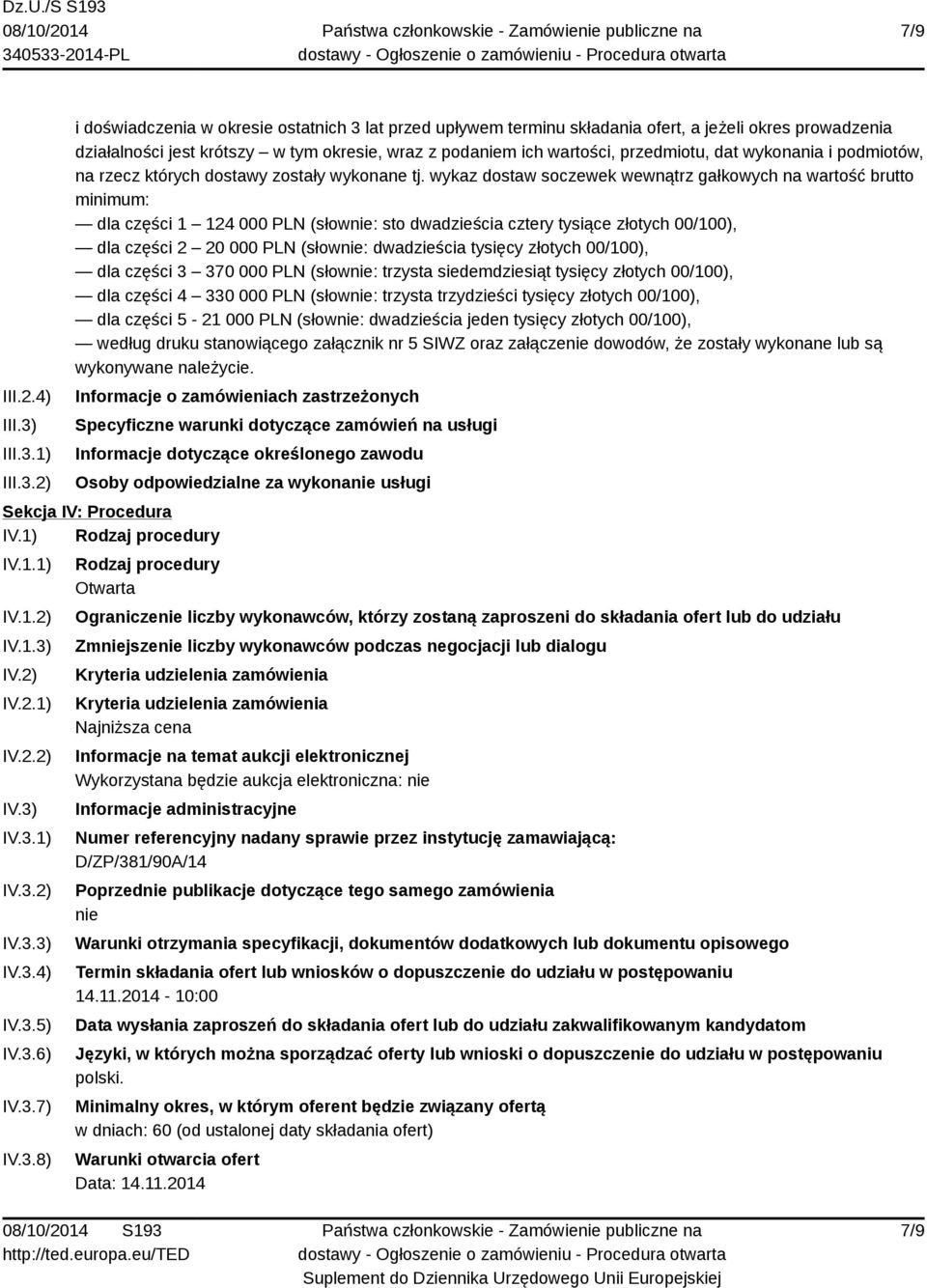 Dz.U./S S193
08/10/2014
340533-2014-PL

Państwa członkowskie - Zamówienie publiczne na dostawy - Ogłoszenie o zamówieniu - Procedura otwarta

7/9

i doświadczenia w okresie ostatnich 3 lat przed upływem terminu składania ofert, a jeżeli okres prowadzenia działalności jest krótszy – w tym okresie, wraz z podaniem ich wartości, przedmiotu, dat wykonania i podmiotów, na rzecz których dostawy zostały wykonane tj. wykaz dostaw soczewek wewnątrz gałkowych na wartość brutto minimum:
— dla części 1 – 124 000 PLN (słownie: sto dwadzieścia cztery tysiące złotych 00/100),
— dla części 2 – 20 000 PLN (słownie: dwadzieścia tysięcy złotych 00/100),
— dla części 3 – 370 000 PLN (słownie: trzysta siedemdziesiąt tysięcy złotych 00/100),
— dla części 4 – 330 000 PLN (słownie: trzysta trzydzieści tysięcy złotych 00/100),
— dla części 5 - 21 000 PLN (słownie: dwadzieścia jeden tysięcy złotych 00/100),
— według druku stanowiącego załącznik nr 5 SIWZ oraz załączenie dowodów, że zostały wykonane lub są wykonywane należycie.

III.2.4) Informacje o zamówieniach zastrzeżonych
III.3) Specyficzne warunki dotyczące zamówień na usługi
III.3.1) Informacje dotyczące określonego zawodu
III.3.2) Osoby odpowiedzialne za wykonanie usługi

Sekcja IV: Procedura
IV.1) Rodzaj procedury
IV.1.1) Rodzaj procedury
Otwarta
IV.1.2) Ograniczenie liczby wykonawców, którzy zostaną zaproszeni do składania ofert lub do udziału
IV.1.3) Zmniejszenie liczby wykonawców podczas negocjacji lub dialogu
IV.2) Kryteria udzielenia zamówienia
IV.2.1) Kryteria udzielenia zamówienia
Najniższa cena
IV.2.2) Informacje na temat aukcji elektronicznej
Wykorzystana będzie aukcja elektroniczna: nie
IV.3) Informacje administracyjne
IV.3.1) Numer referencyjny nadany sprawie przez instytucję zamawiającą:
D/ZP/381/90A/14
IV.3.2) Poprzednie publikacje dotyczące tego samego zamówienia
nie
IV.3.3) Warunki otrzymania specyfikacji, dokumentów dodatkowych lub dokumentu opisowego
IV.3.4) Termin składania ofert lub wniosków o dopuszczenie do udziału w postępowaniu
14.11.2014 - 10:00
IV.3.5) Data wysłania zaproszeń do składania ofert lub do udziału zakwalifikowanym kandydatom
IV.3.6) Języki, w których można sporządzać oferty lub wnioski o dopuszczenie do udziału w postępowaniu
polski.
IV.3.7) Minimalny okres, w którym oferent będzie związany ofertą
w dniach: 60 (od ustalonej daty składania ofert)
IV.3.8) Warunki otwarcia ofert
Data: 14.11.2014

08/10/2014 S193
http://ted.europa.eu/TED

Państwa członkowskie - Zamówienie publiczne na dostawy - Ogłoszenie o zamówieniu - Procedura otwarta
Suplement do Dziennika Urzędowego Unii Europejskiej

7/9